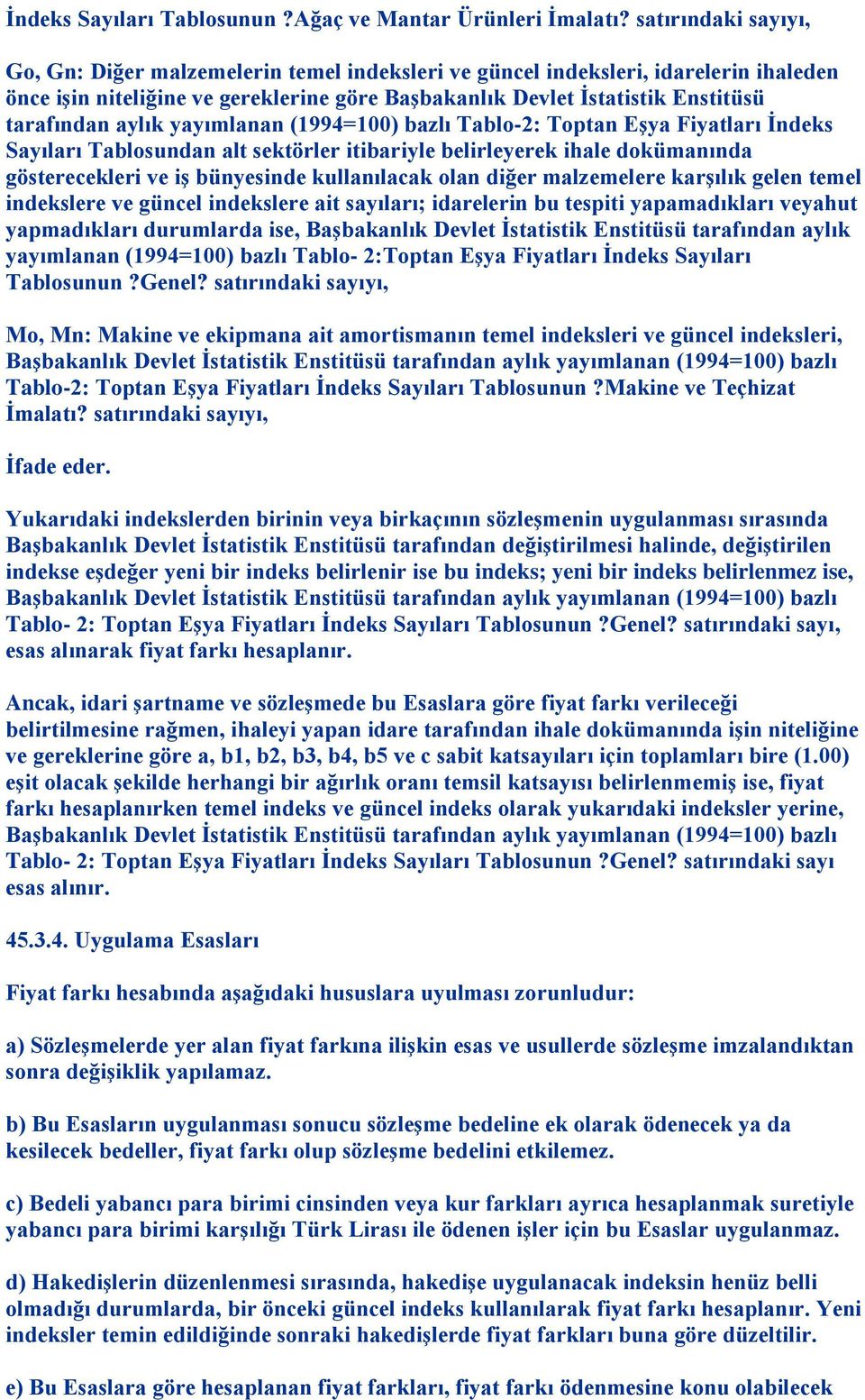 İndeks Sayıları Tablosunun ?Ağaç ve Mantar Ürünleri İmalatı? satırındaki sayıyı,

Go, Gn: Diğer malzemelerin temel indeksleri ve güncel indeksleri, idarelerin ihaleden önce işin niteliğine ve gereklerine göre Başbakanlık Devlet İstatistik Enstitüsü tarafından aylık yayımlanan (1994=100) bazlı Tablo-2: Toptan Eşya Fiyatları İndeks Sayıları Tablosundan alt sektörler itibariyle belirleyerek ihale dokümanında gösterecekleri ve iş bünyesinde kullanılacak olan diğer malzemelere karşılık gelen temel indekslere ve güncel indekslere ait sayıları; idarelerin bu tespiti yapamadıkları veyahut yapmadıkları durumlarda ise, Başbakanlık Devlet İstatistik Enstitüsü tarafından aylık yayımlanan (1994=100) bazlı Tablo- 2:Toptan Eşya Fiyatları İndeks Sayıları Tablosunun ?Genel? satırındaki sayıyı,

Mo, Mn: Makine ve ekipmana ait amortismanın temel indeksleri ve güncel indeksleri, Başbakanlık Devlet İstatistik Enstitüsü tarafından aylık yayımlanan (1994=100) bazlı Tablo-2: Toptan Eşya Fiyatları İndeks Sayıları Tablosunun ?Makine ve Teçhizat İmalatı? satırındaki sayıyı,

İfade eder.

Yukarıdaki indekslerden birinin veya birkaçının sözleşmenin uygulanması sırasında Başbakanlık Devlet İstatistik Enstitüsü tarafından değiştirilmesi halinde, değiştirilen indekse eşdeğer yeni bir indeks belirlenir ise bu indeks; yeni bir indeks belirlenmez ise, Başbakanlık Devlet İstatistik Enstitüsü tarafından aylık yayımlanan (1994=100) bazlı Tablo- 2: Toptan Eşya Fiyatları İndeks Sayıları Tablosunun ?Genel? satırındaki sayı, esas alınarak fiyat farkı hesaplanır.

Ancak, idari şartname ve sözleşmede bu Esaslara göre fiyat farkı verileceği belirtilmesine rağmen, ihaleyi yapan idare tarafından ihale dokümanında işin niteliğine ve gereklerine göre a, b1, b2, b3, b4, b5 ve c sabit katsayıları için toplamları bire (1.00) eşit olacak şekilde herhangi bir ağırlık oranı temsil katsayısı belirlenmemiş ise, fiyat farkı hesaplanırken temel indeks ve güncel indeks olarak yukarıdaki indeksler yerine, Başbakanlık Devlet İstatistik Enstitüsü tarafından aylık yayımlanan (1994=100) bazlı Tablo- 2: Toptan Eşya Fiyatları İndeks Sayıları Tablosunun ?Genel? satırındaki sayı esas alınır.

45.3.4. Uygulama Esasları

Fiyat farkı hesabında aşağıdaki hususlara uyulması zorunludur:

a) Sözleşmelerde yer alan fiyat farkına ilişkin esas ve usullerde sözleşme imzalandıktan sonra değişiklik yapılamaz.

b) Bu Esasların uygulanması sonucu sözleşme bedeline ek olarak ödenecek ya da kesilecek bedeller, fiyat farkı olup sözleşme bedelini etkilemez.

c) Bedeli yabancı para birimi cinsinden veya kur farkları ayrıca hesaplanmak suretiyle yabancı para birimi karşılığı Türk Lirası ile ödenen işler için bu Esaslar uygulanmaz.

d) Hakedişlerin düzenlenmesi sırasında, hakedişe uygulanacak indeksin henüz belli olmadığı durumlarda, bir önceki güncel indeks kullanılarak fiyat farkı hesaplanır. Yeni indeksler temin edildiğinde sonraki hakedişlerde fiyat farkları buna göre düzeltilir.

e) Bu Esaslara göre hesaplanan fiyat farkları, fiyat farkı ödenmesine konu olabilecek